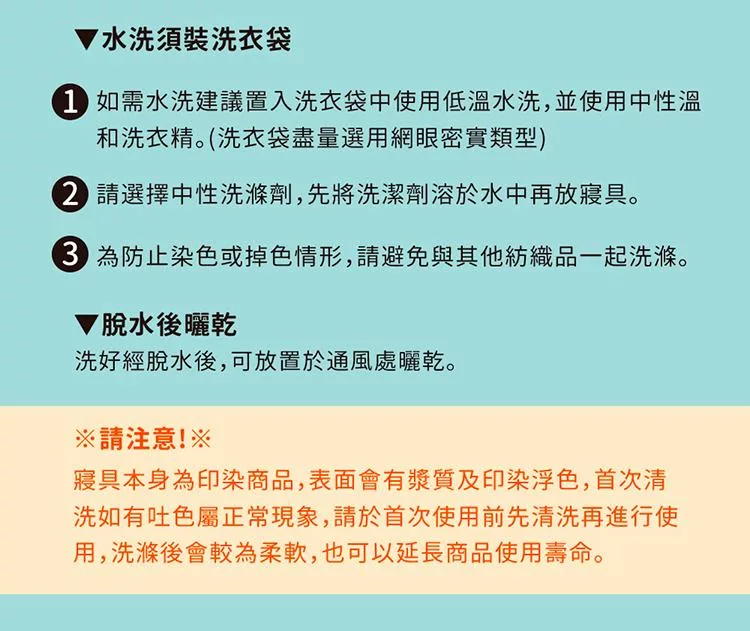 ▼水洗須裝洗衣袋

1 如需水洗建議置入洗衣袋中使用低溫水洗,並使用中性溫和洗衣精。(洗衣袋盡量選用網眼密實類型)

2 請選擇中性洗滌劑,先將洗潔劑溶於水中再放寢具。

3 為防止染色或掉色情形,請避免與其他紡織品一起洗滌。

▼脫水後曬乾
洗好經脫水後,可放置於通風處曬乾。

※請注意!※
寢具本身為印染商品,表面會有漿質及印染浮色,首次清洗如有吐色屬正常現象,請於首次使用前先清洗再進行使用,洗滌後會較為柔軟,也可以延長商品使用壽命。